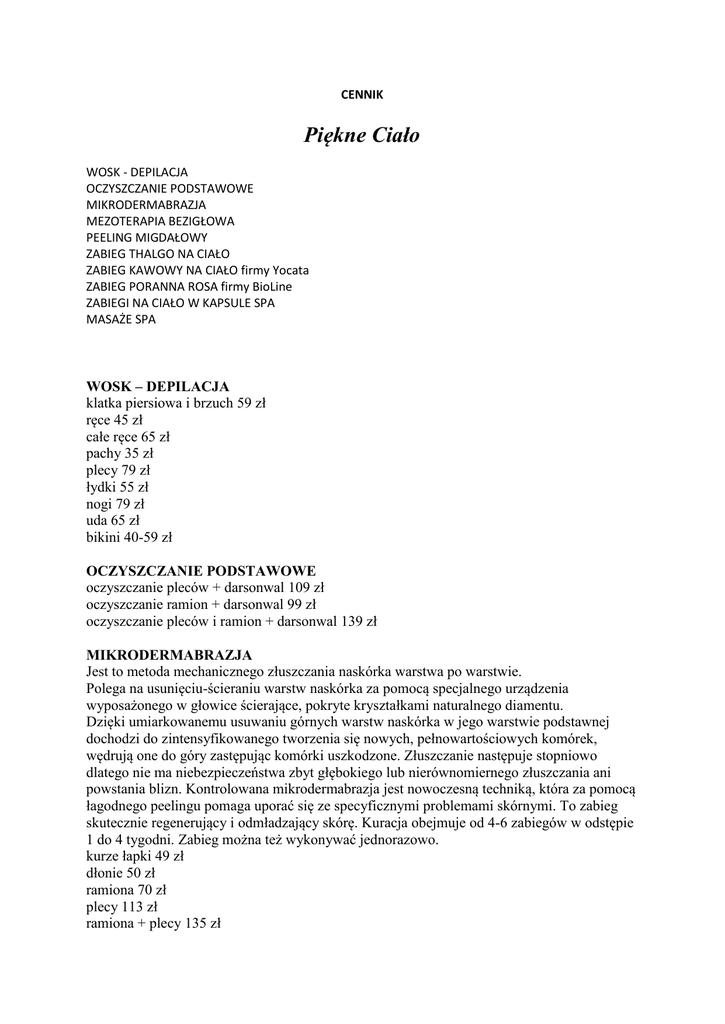 CENNIK

Piękne Ciało

WOSK - DEPILACJA
OCZYSZCZANIE PODSTAWOWE
MIKRODERMABRAZJA
MEZOTERAPIA BEZIGŁOWA
PEELING MIGDAŁOWY
ZABIEG THALGO NA CIAŁO
ZABIEG KAWOWY NA CIAŁO firmy Yocata
ZABIEG PORANNA ROSA firmy BioLine
ZABIEGI NA CIAŁO W KAPSULE SPA
MASAŻE SPA

WOSK – DEPILACJA
klatka piersiowa i brzuch 59 zł
ręce 45 zł
całe ręce 65 zł
pachy 35 zł
plecy 79 zł
łydki 55 zł
nogi 79 zł
uda 65 zł
bikini 40-59 zł

OCZYSZCZANIE PODSTAWOWE
oczyszczanie pleców + darsonwal 109 zł
oczyszczanie ramion + darsonwal 99 zł
oczyszczanie pleców i ramion + darsonwal 139 zł

MIKRODERMABRAZJA
Jest to metoda mechanicznego złuszczania naskórka warstwa po warstwie.
Polega na usunięciu-ścieraniu warstw naskórka za pomocą specjalnego urządzenia wyposażonego w głowice ścierające, pokryte kryształkami naturalnego diamentu.
Dzięki umiarkowanemu usuwaniu górnych warstw naskórka w jego warstwie podstawnej dochodzi do zintensyfikowanego tworzenia się nowych, pełnowartościowych komórek, wędrują one do góry zastępując komórki uszkodzone. Złuszczanie następuje stopniowo dlatego nie ma niebezpieczeństwa zbyt głębokiego lub nierównomiernego złuszczania ani powstania blizn. Kontrolowana mikrodermabrazja jest nowoczesną techniką, która za pomocą łagodnego peelingu pomaga uporać się ze specyficznymi problemami skórnymi. To zabieg skutecznie regenerujący i odmładzający skórę. Kuracja obejmuje od 4-6 zabiegów w odstępie 1 do 4 tygodni. Zabieg można też wykonywać jednorazowo.
kurze łapki 49 zł
dłonie 50 zł
ramiona 70 zł
plecy 113 zł
ramiona + plecy 135 zł